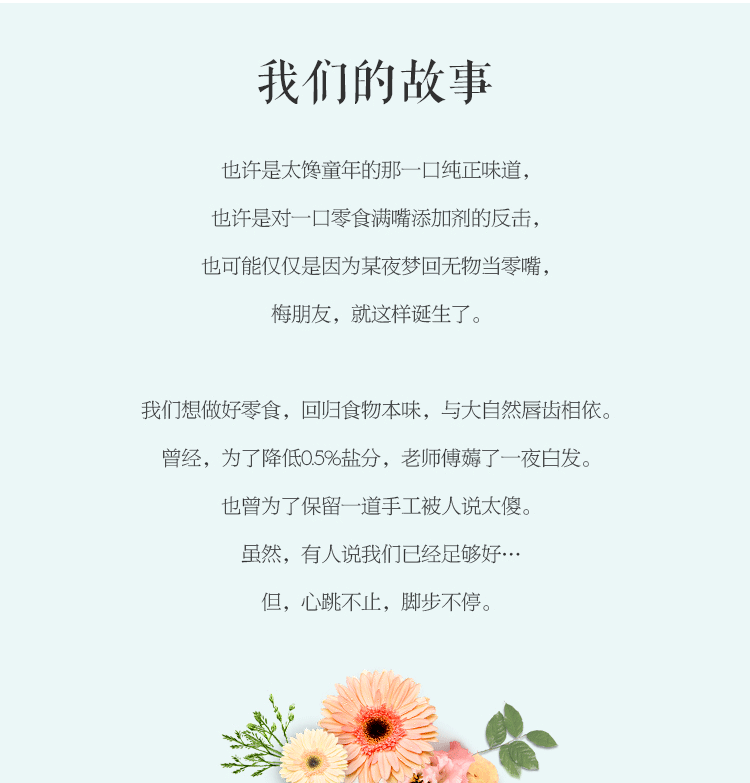 我们的故事

也许是太馋童年的那一口纯正味道，

也许是对一口零食满嘴添加剂的反击，

也可能仅仅是因为某夜梦回无物当零嘴，

梅朋友，就这样诞生了。

我们想做好零食，回归食物本味，与大自然唇齿相依。

曾经，为了降低0.5%盐分，老师傅薅了一夜白发。

也曾为了保留一道手工被人说太傻。

虽然，有人说我们已经足够好…

但，心跳不止，脚步不停。